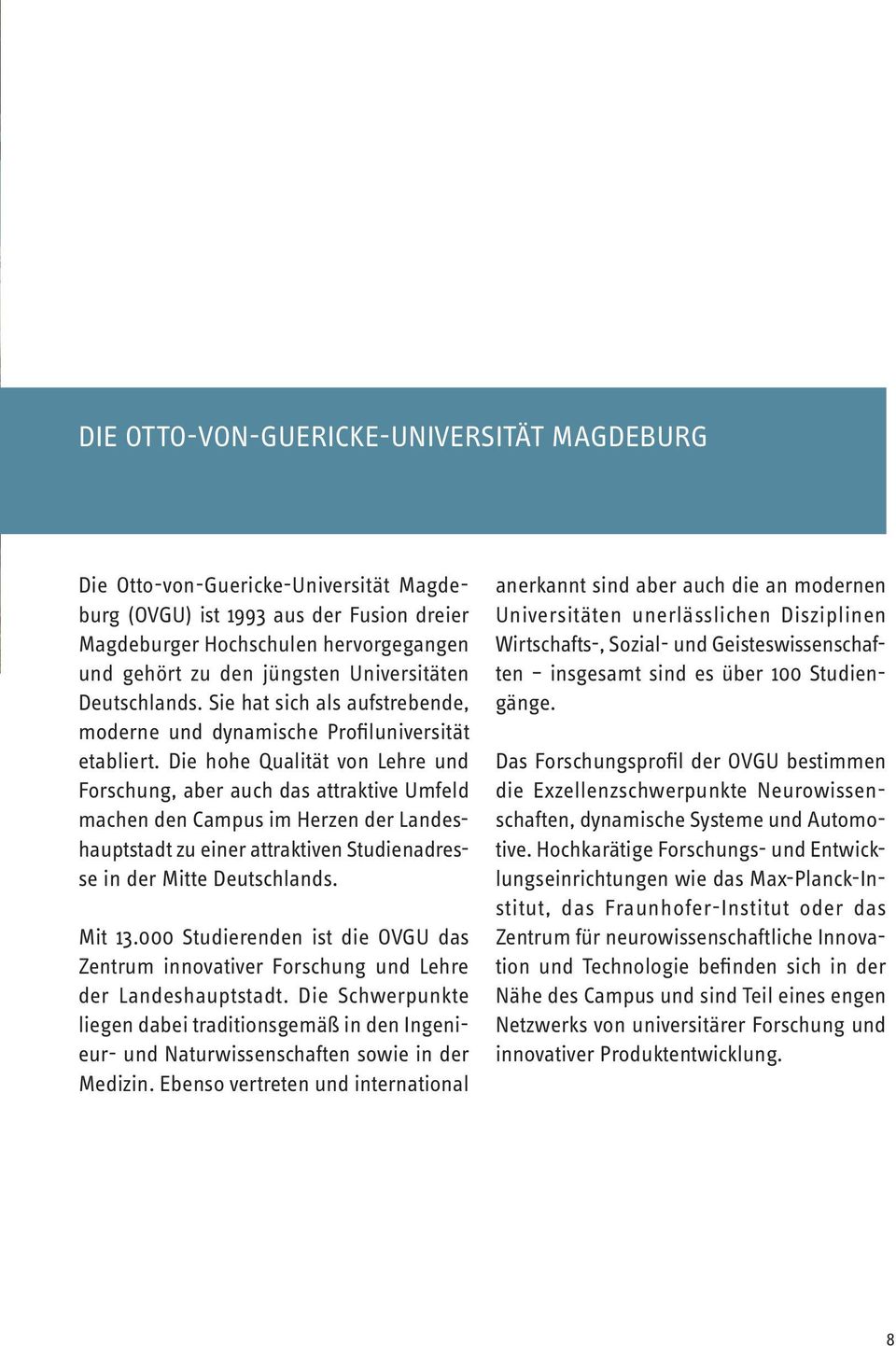 DIE OTTO-VON-GUERICKE-UNIVERSITÄT MAGDEBURG

Die Otto-von-Guericke-Universität Magdeburg (OVGU) ist 1993 aus der Fusion dreier Magdeburger Hochschulen hervorgegangen und gehört zu den jüngsten Universitäten Deutschlands. Sie hat sich als aufstrebende, moderne und dynamische Profiluniversität etabliert. Die hohe Qualität von Lehre und Forschung, aber auch das attraktive Umfeld machen den Campus im Herzen der Landeshauptstadt zu einer attraktiven Studienadresse in der Mitte Deutschlands.

Mit 13.000 Studierenden ist die OVGU das Zentrum innovativer Forschung und Lehre der Landeshauptstadt. Die Schwerpunkte liegen dabei traditionsgemäß in den Ingenieur- und Naturwissenschaften sowie in der Medizin. Ebenso vertreten und international anerkannt sind aber auch die an modernen Universitäten unerlässlichen Disziplinen Wirtschafts-, Sozial- und Geisteswissenschaften – insgesamt sind es über 100 Studiengänge.

Das Forschungsprofil der OVGU bestimmen die Exzellenzschwerpunkte Neurowissenschaften, dynamische Systeme und Automotive. Hochkarätige Forschungs- und Entwicklungseinrichtungen wie das Max-Planck-Institut, das Fraunhofer-Institut oder das Zentrum für neurowissenschaftliche Innovation und Technologie befinden sich in der Nähe des Campus und sind Teil eines engen Netzwerks von universitärer Forschung und innovativer Produktentwicklung.

8